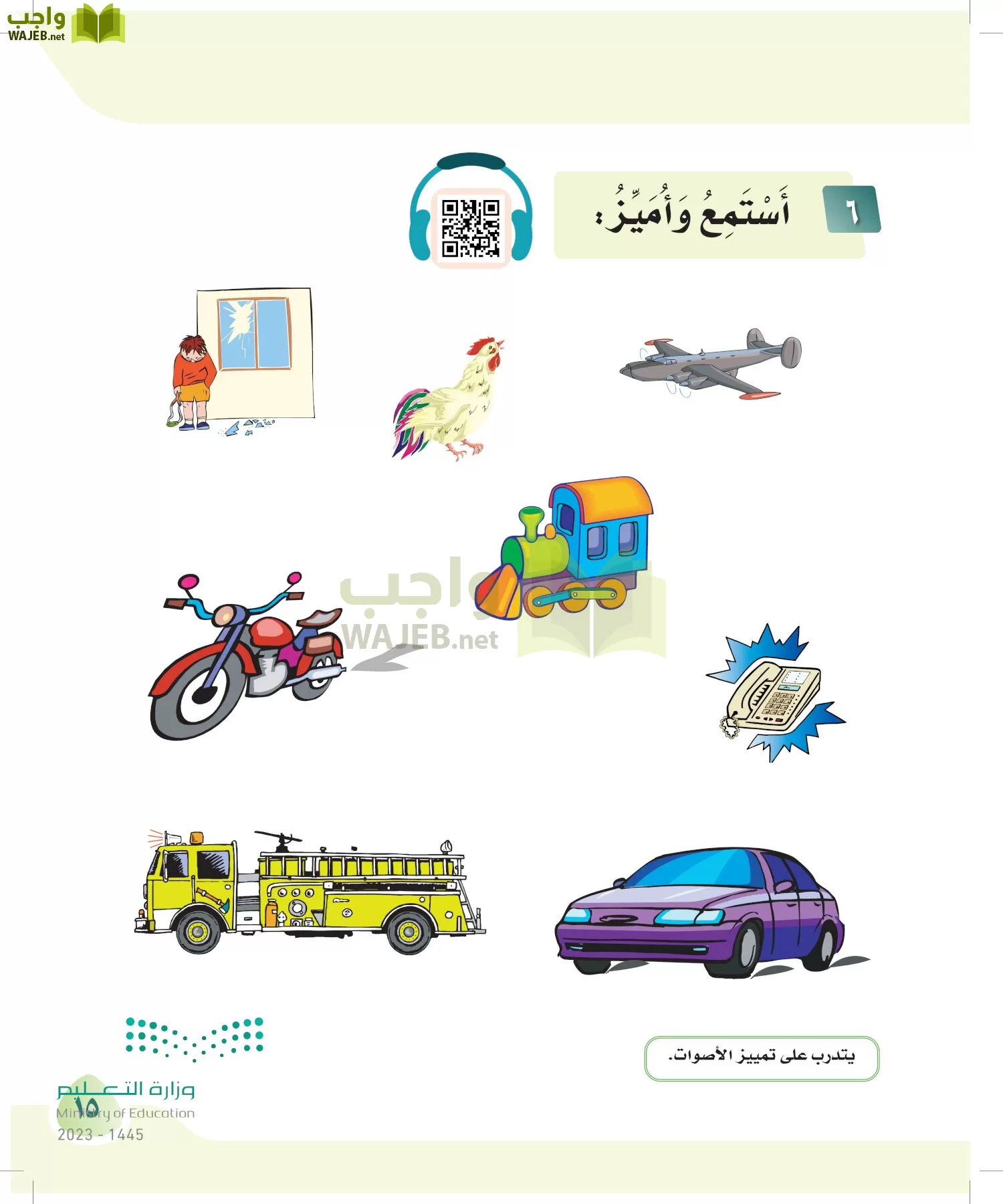 واجب
WAJEB.net

٦ أَسْتَمِعُ وَأُمَيِّزُ:

واجب
WAJEB.net

يتدرب على تمييز الأصوات.

وزارة التعليم
Ministry of Education
2023 - 1445

١٥